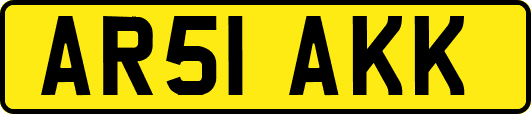 AR51 AKK